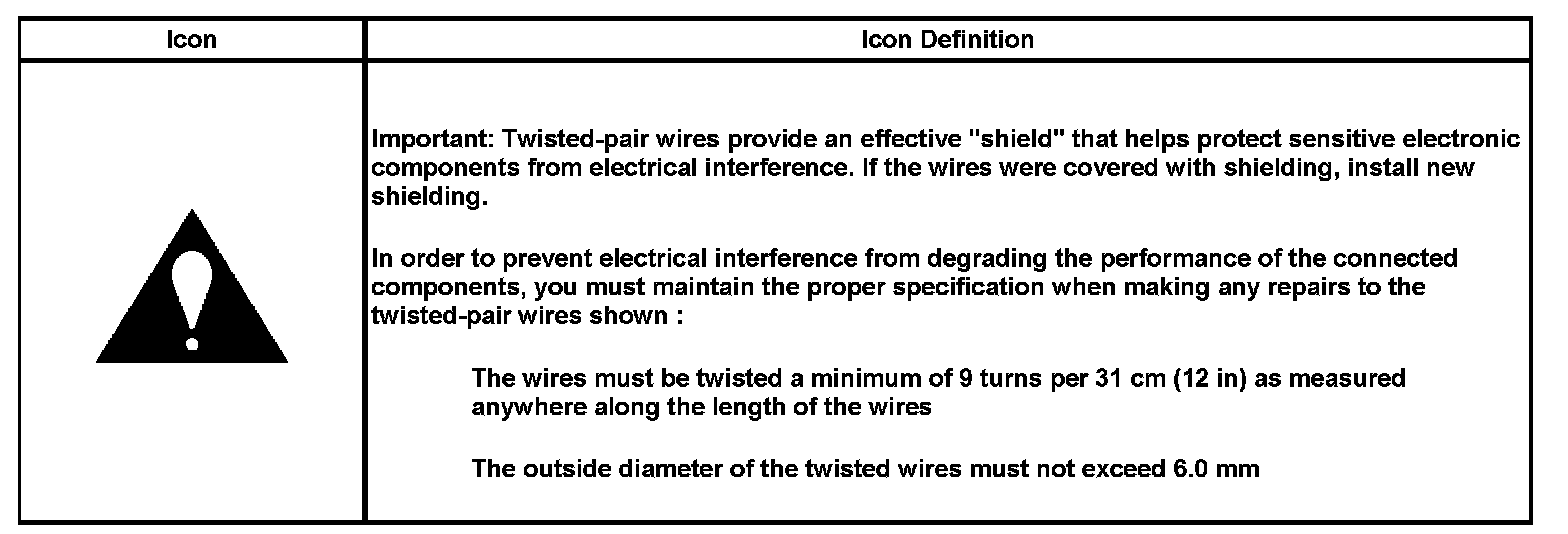 | Icon | Icon Definition |
|---|---|
|  | Important: Twisted-pair wires provide an effective "shield" that helps protect sensitive electronic components from electrical interference. If the wires were covered with shielding, install new shielding. In order to prevent electrical interference from degrading the performance of the connected components, you must maintain the proper specification when making any repairs to the twisted-pair wires shown : The wires must be twisted a minimum of 9 turns per 31 cm (12 in) as measured anywhere along the length of the wires The outside diameter of the twisted wires must not exceed 6.0 mm |